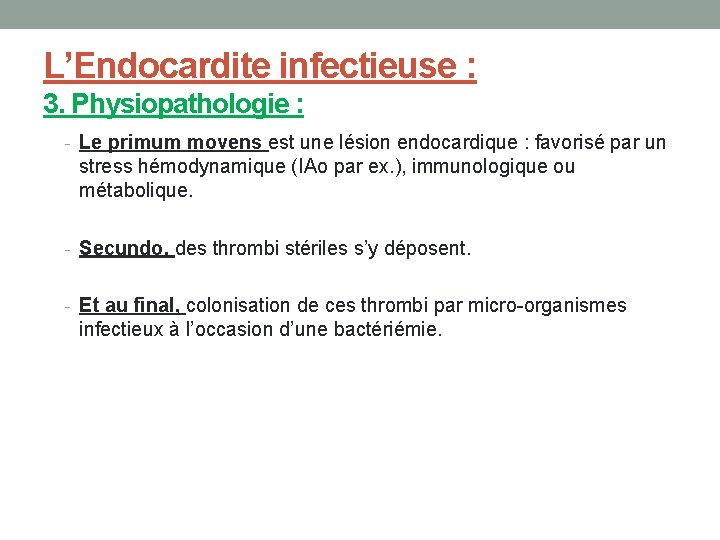 L’Endocardite infectieuse :
3. Physiopathologie :

- Le primum movens est une lésion endocardique : favorisé par un stress hémodynamique (IAo par ex.), immunologique ou métabolique.

- Secundo, des thrombi stériles s’y déposent.

- Et au final, colonisation de ces thrombi par micro-organismes infectieux à l’occasion d’une bactériémie.